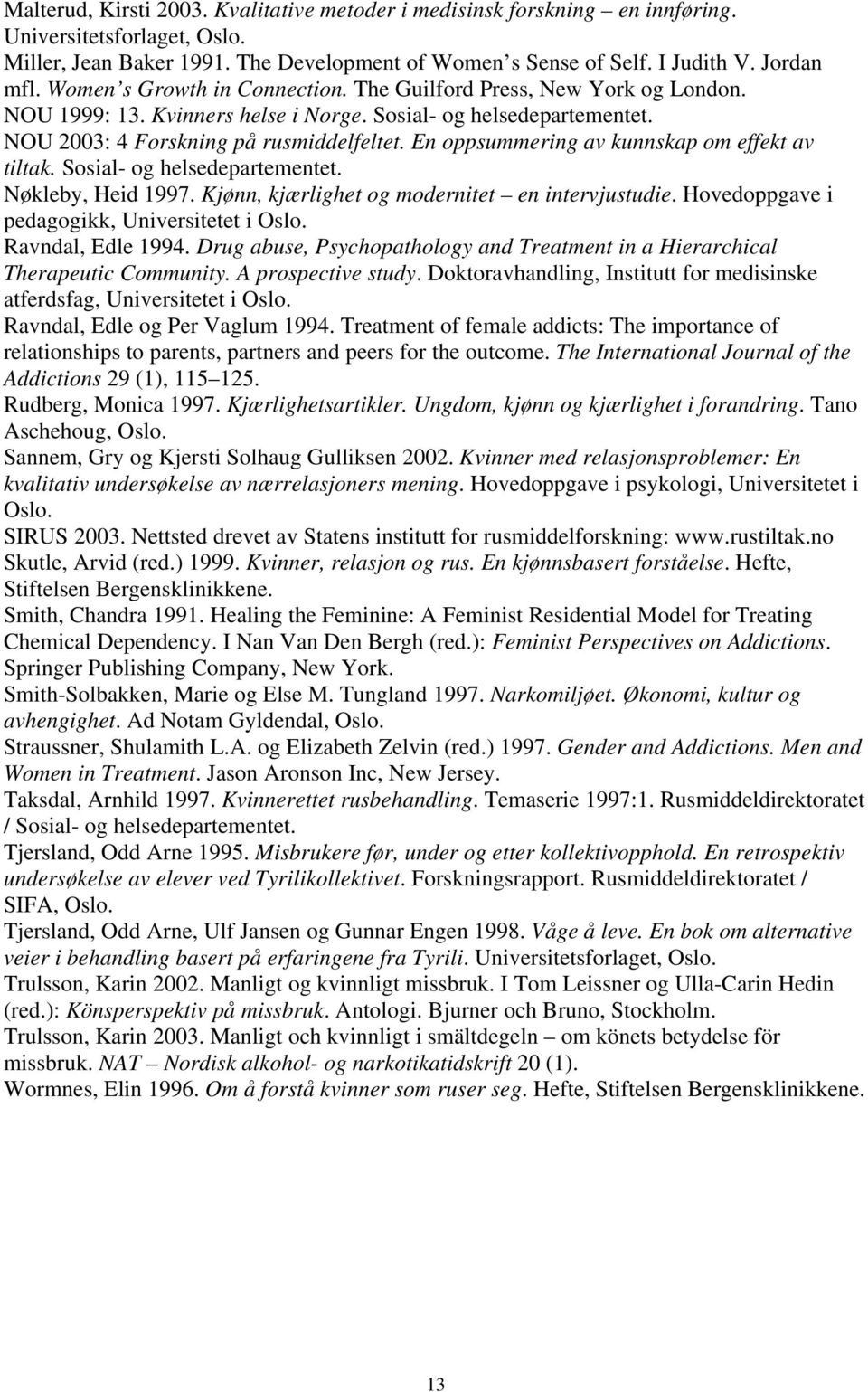 Malterud, Kirsti 2003. Kvalitative metoder i medisinsk forskning – en innføring. Universitetsforlaget, Oslo.
Miller, Jean Baker 1991. The Development of Women s Sense of Self. I Judith V. Jordan mfl. Women s Growth in Connection. The Guilford Press, New York og London.
NOU 1999: 13. Kvinners helse i Norge. Sosial- og helsedepartementet.
NOU 2003: 4 Forskning på rusmiddelfeltet. En oppsummering av kunnskap om effekt av tiltak. Sosial- og helsedepartementet.
Nøkleby, Heid 1997. Kjønn, kjærlighet og modernitet – en intervjustudie. Hovedoppgave i pedagogikk, Universitetet i Oslo.
Ravndal, Edle 1994. Drug abuse, Psychopathology and Treatment in a Hierarchical Therapeutic Community. A prospective study. Doktoravhandling, Institutt for medisinske atferdsfag, Universitetet i Oslo.
Ravndal, Edle og Per Vaglum 1994. Treatment of female addicts: The importance of relationships to parents, partners and peers for the outcome. The International Journal of the Addictions 29 (1), 115–125.
Rudberg, Monica 1997. Kjærlighetsartikler. Ungdom, kjønn og kjærlighet i forandring. Tano Aschehoug, Oslo.
Sannem, Gry og Kjersti Solhaug Gulliksen 2002. Kvinner med relasjonsproblemer: En kvalitativ undersøkelse av nærrelasjoners mening. Hovedoppgave i psykologi, Universitetet i Oslo.
SIRUS 2003. Nettsted drevet av Statens institutt for rusmiddelforskning: www.rustiltak.no
Skutle, Arvid (red.) 1999. Kvinner, relasjon og rus. En kjønnsbasert forståelse. Hefte, Stiftelsen Bergensklinikkene.
Smith, Chandra 1991. Healing the Feminine: A Feminist Residential Model for Treating Chemical Dependency. I Nan Van Den Bergh (red.): Feminist Perspectives on Addictions. Springer Publishing Company, New York.
Smith-Solbakken, Marie og Else M. Tungland 1997. Narkomiljøet. Økonomi, kultur og avhengighet. Ad Notam Gyldendal, Oslo.
Straussner, Shulamith L.A. og Elizabeth Zelvin (red.) 1997. Gender and Addictions. Men and Women in Treatment. Jason Aronson Inc, New Jersey.
Taksdal, Arnhild 1997. Kvinnerettet rusbehandling. Temaserie 1997:1. Rusmiddeldirektoratet / Sosial- og helsedepartementet.
Tjersland, Odd Arne 1995. Misbrukere før, under og etter kollektivopphold. En retrospektiv undersøkelse av elever ved Tyrilikollektivet. Forskningsrapport. Rusmiddeldirektoratet / SIFA, Oslo.
Tjersland, Odd Arne, Ulf Jansen og Gunnar Engen 1998. Våge å leve. En bok om alternative veier i behandling basert på erfaringene fra Tyrili. Universitetsforlaget, Oslo.
Trulsson, Karin 2002. Manligt og kvinnligt missbruk. I Tom Leissner og Ulla-Carin Hedin (red.): Könsperspektiv på missbruk. Antologi. Bjurner och Bruno, Stockholm.
Trulsson, Karin 2003. Manligt och kvinnligt i smältdegeln – om könets betydelse för missbruk. NAT – Nordisk alkohol- og narkotikatidskrift 20 (1).
Wormnes, Elin 1996. Om å forstå kvinner som ruser seg. Hefte, Stiftelsen Bergensklinikkene.

13